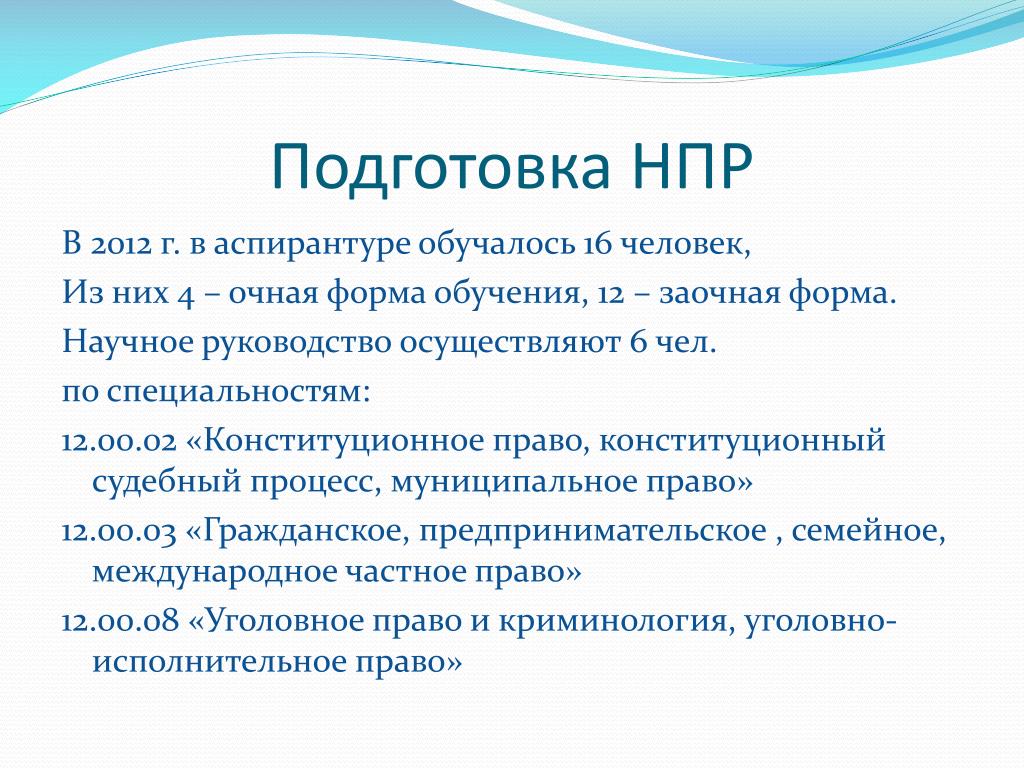 Подготовка НПР

В 2012 г. в аспирантуре обучалось 16 человек,

Из них 4 – очная форма обучения, 12 – заочная форма.

Научное руководство осуществляют 6 чел.

по специальностям:

12.00.02 «Конституционное право, конституционный судебный процесс, муниципальное право»

12.00.03 «Гражданское, предпринимательское , семейное, международное частное право»

12.00.08 «Уголовное право и криминология, уголовно-исполнительное право»